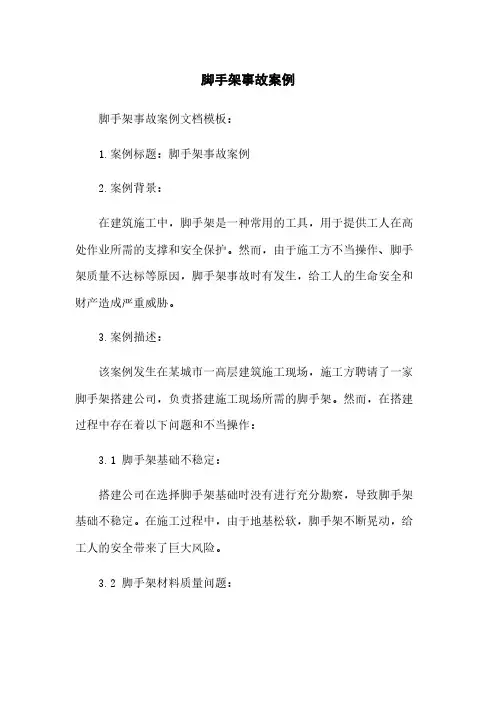 脚手架事故案例

脚手架事故案例文档模板：

1.案例标题：脚手架事故案例

2.案例背景：

在建筑施工中，脚手架是一种常用的工具，用于提供工人在高处作业所需的支撑和安全保护。然而，由于施工方不当操作、脚手架质量不达标等原因，脚手架事故时有发生，给工人的生命安全和财产造成严重威胁。

3.案例描述：

该案例发生在某城市一高层建筑施工现场，施工方聘请了一家脚手架搭建公司，负责搭建施工现场所需的脚手架。然而，在搭建过程中存在着以下问题和不当操作：

3.1 脚手架基础不稳定：

搭建公司在选择脚手架基础时没有进行充分勘察，导致脚手架基础不稳定。在施工过程中，由于地基松软，脚手架不断晃动，给工人的安全带来了巨大风险。

3.2 脚手架材料质量问题：